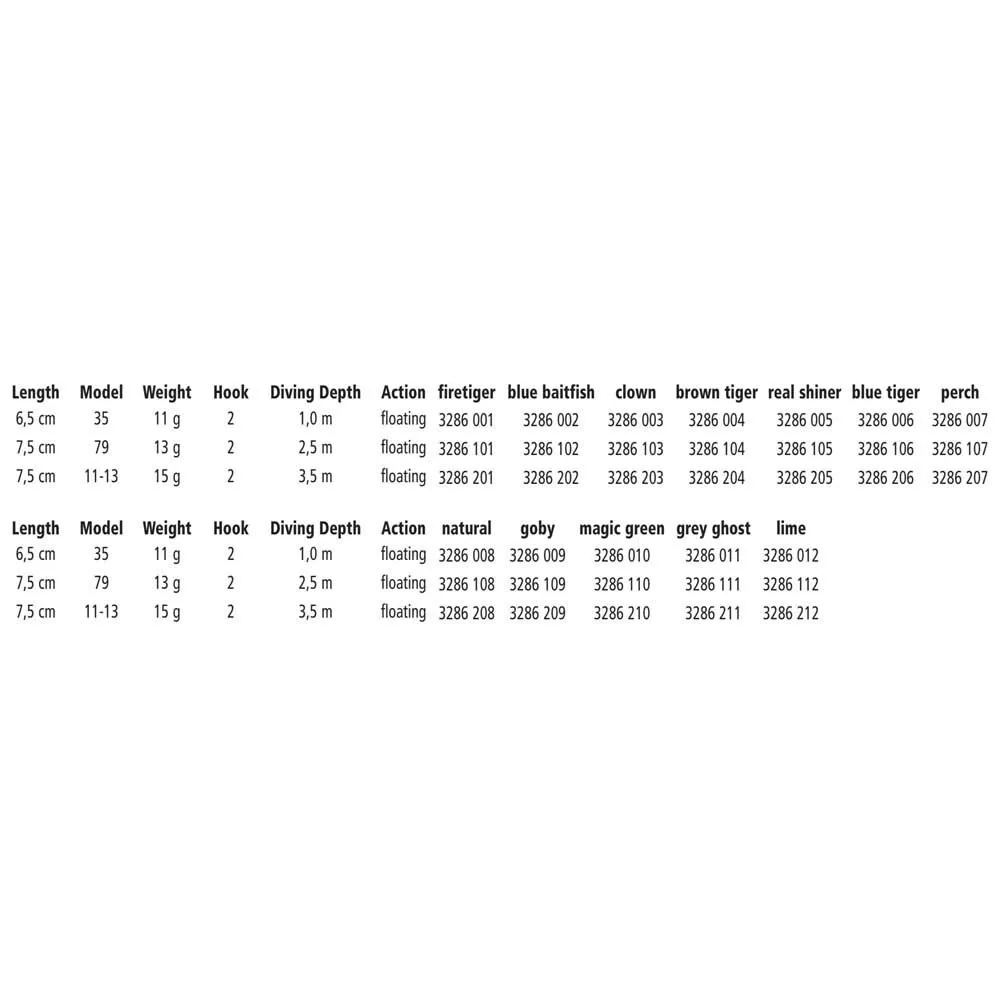 | Length | Model | Weight | Hook | Diving Depth | Action | firetiger | blue baitfish | clown | brown tiger | real shiner | blue tiger | perch |
|---|---|---|---|---|---|---|---|---|---|---|---|---|
| 6,5 cm | 35 | 11 g | 2 | 1,0 m | floating | 3286 001 | 3286 002 | 3286 003 | 3286 004 | 3286 005 | 3286 006 | 3286 007 |
| 7,5 cm | 79 | 13 g | 2 | 2,5 m | floating | 3286 101 | 3286 102 | 3286 103 | 3286 104 | 3286 105 | 3286 106 | 3286 107 |
| 7,5 cm | 11-13 | 15 g | 2 | 3,5 m | floating | 3286 201 | 3286 202 | 3286 203 | 3286 204 | 3286 205 | 3286 206 | 3286 207 |

| Length | Model | Weight | Hook | Diving Depth | Action | natural | goby | magic green | grey ghost | lime |
|---|---|---|---|---|---|---|---|---|---|---|
| 6,5 cm | 35 | 11 g | 2 | 1,0 m | floating | 3286 008 | 3286 009 | 3286 010 | 3286 011 | 3286 012 |
| 7,5 cm | 79 | 13 g | 2 | 2,5 m | floating | 3286 108 | 3286 109 | 3286 110 | 3286 111 | 3286 112 |
| 7,5 cm | 11-13 | 15 g | 2 | 3,5 m | floating | 3286 208 | 3286 209 | 3286 210 | 3286 211 | 3286 212 |